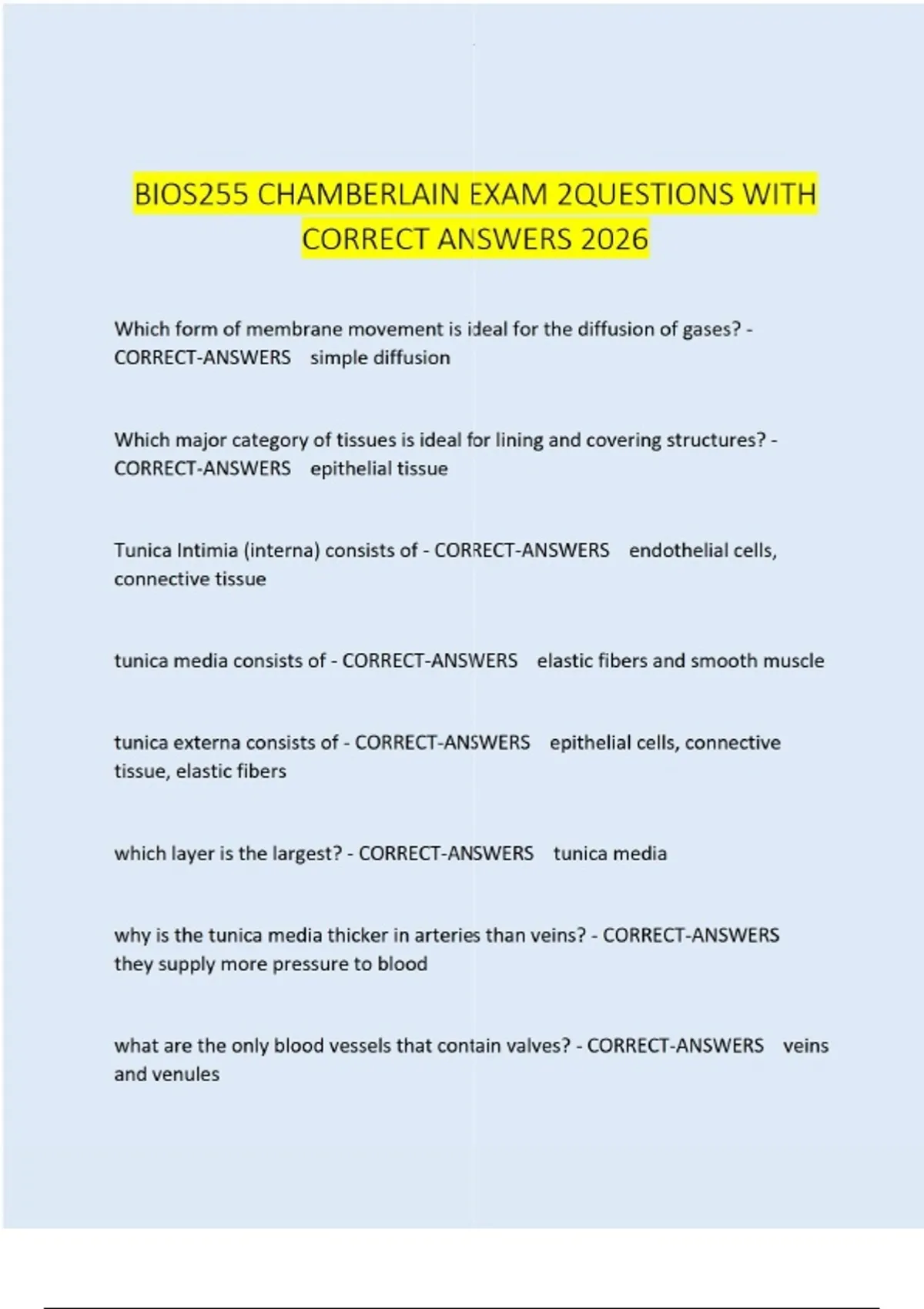 BIOS255 CHAMBERLAIN EXAM 2QUESTIONS WITH CORRECT ANSWERS 2026

Which form of membrane movement is ideal for the diffusion of gases? - CORRECT-ANSWERS simple diffusion

Which major category of tissues is ideal for lining and covering structures? - CORRECT-ANSWERS epithelial tissue

Tunica Intimia (interna) consists of - CORRECT-ANSWERS endothelial cells, connective tissue

tunica media consists of - CORRECT-ANSWERS elastic fibers and smooth muscle

tunica externa consists of - CORRECT-ANSWERS epithelial cells, connective tissue, elastic fibers

which layer is the largest? - CORRECT-ANSWERS tunica media

why is the tunica media thicker in arteries than veins? - CORRECT-ANSWERS they supply more pressure to blood

what are the only blood vessels that contain valves? - CORRECT-ANSWERS veins and venules